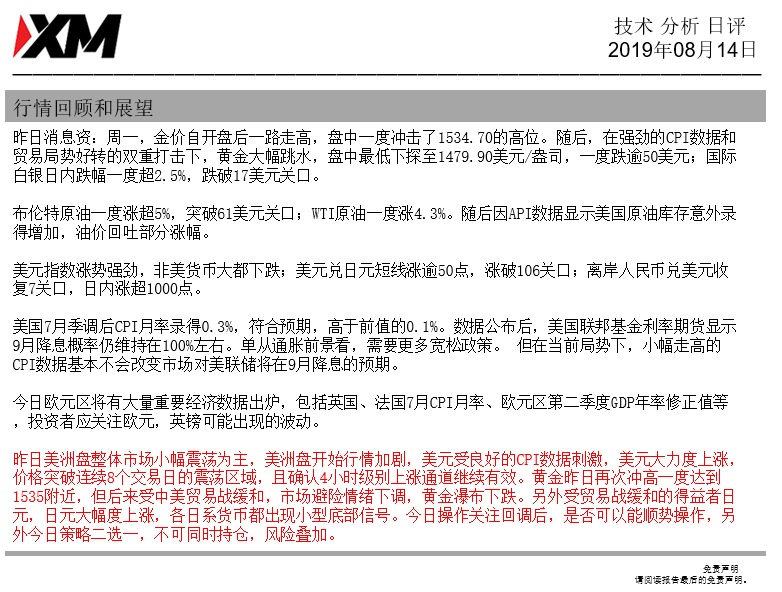 XM

技术 分析 日评
2019年08月14日

行情回顾和展望

昨日消息资：周一，金价自开盘后一路走高，盘中一度冲击了1534.70的高位。随后，在强劲的CPI数据和贸易局势好转的双重打击下，黄金大幅跳水，盘中最低下探至1479.90美元/盎司，一度跌逾50美元；国际白银日内跌幅一度超2.5%，跌破17美元关口。

布伦特原油一度涨超5%，突破61美元关口；WTI原油一度涨4.3%。随后因API数据显示美国原油库存意外录得增加，油价回吐部分涨幅。

美元指数涨势强劲，非美货币大都下跌；美元兑日元短线涨逾50点，涨破106关口；离岸人民币兑美元收复7关口，日内涨超1000点。

美国7月季调后CPI月率录得0.3%，符合预期，高于前值的0.1%。数据公布后，美国联邦基金利率期货显示9月降息概率仍维持在100%左右。单从通胀前景看，需要更多宽松政策。 但在当前局势下，小幅走高的CPI数据基本不会改变市场对美联储将在9月降息的预期。

今日欧元区将有大量重要经济数据出炉，包括英国、法国7月CPI月率、欧元区第二季度GDP年率修正值等，投资者应关注欧元，英镑可能出现的波动。

昨日美洲盘整体市场小幅震荡为主，美洲盘开始行情加剧，美元受良好的CPI数据刺激，美元大力度上涨，价格突破连续8个交易日的震荡区域，且确认4小时级别上涨通道继续有效。黄金昨日再次冲高一度达到1535附近，但后来受中美贸易战缓和，市场避险情绪下调，黄金瀑布下跌。另外受贸易战缓和的得益者日元，日元大幅度上涨，各日系货币都出现小型底部信号。今日操作关注回调后，是否可以能顺势操作，另外今日策略二选一，不可同时持仓，风险叠加。

免责声明
请阅读报告最后的免责声明。